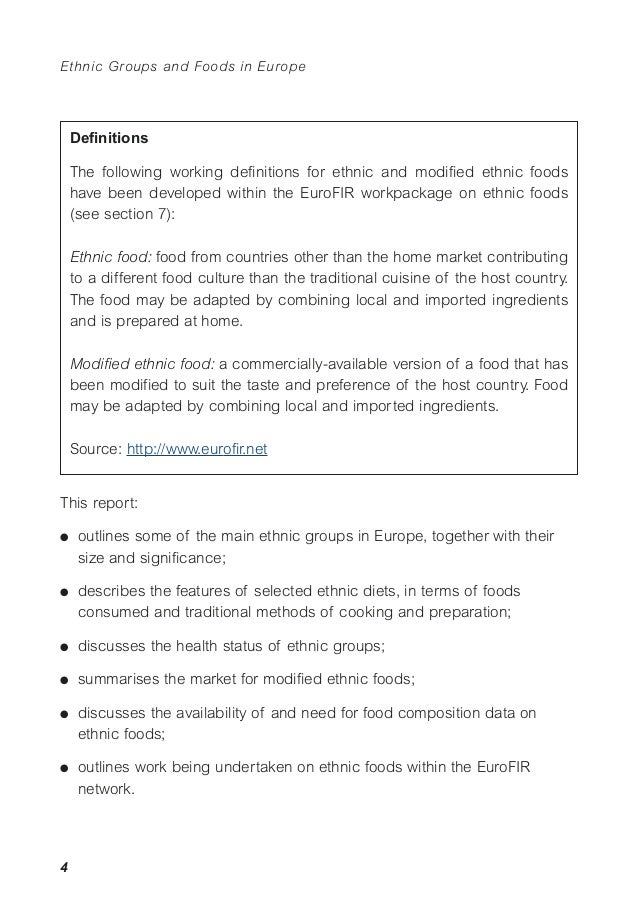 Ethnic Groups and Foods in Europe

Definitions

The following working definitions for ethnic and modified ethnic foods have been developed within the EuroFIR workpackage on ethnic foods (see section 7):

Ethnic food: food from countries other than the home market contributing to a different food culture than the traditional cuisine of the host country. The food may be adapted by combining local and imported ingredients and is prepared at home.

Modified ethnic food: a commercially-available version of a food that has been modified to suit the taste and preference of the host country. Food may be adapted by combining local and imported ingredients.

Source: http://www.eurofir.net

This report:

● outlines some of the main ethnic groups in Europe, together with their size and significance;

● describes the features of selected ethnic diets, in terms of foods consumed and traditional methods of cooking and preparation;

● discusses the health status of ethnic groups;

● summarises the market for modified ethnic foods;

● discusses the availability of and need for food composition data on ethnic foods;

● outlines work being undertaken on ethnic foods within the EuroFIR network.

4